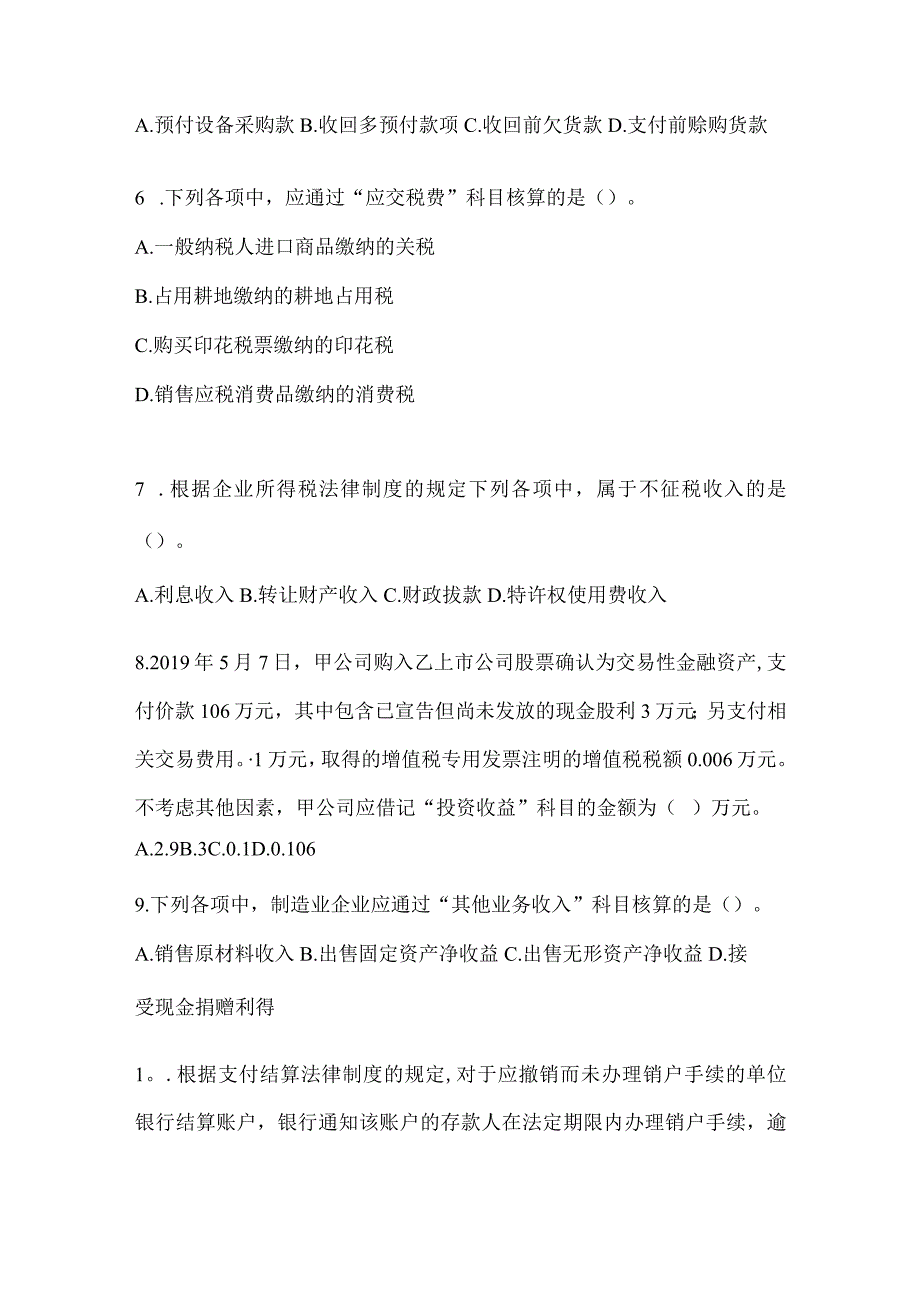 A.预付设备采购款 B.收回多预付款项 C.收回前欠货款 D.支付前赊购货款

6 .下列各项中，应通过“应交税费”科目核算的是（）。

A.一般纳税人进口商品缴纳的关税

B.占用耕地缴纳的耕地占用税

C.购买印花税票缴纳的印花税

D.销售应税消费品缴纳的消费税

7 .根据企业所得税法律制度的规定下列各项中，属于不征税收入的是（）。

A.利息收入 B.转让财产收入 C.财政拨款 D.特许权使用费收入

8.2019 年 5 月 7 日，甲公司购入乙上市公司股票确认为交易性金融资产，支付价款 106 万元，其中包含已宣告但尚未发放的现金股利 3 万元；另支付相关交易费用。·1 万元，取得的增值税专用发票注明的增值税税额 0.006 万元。不考虑其他因素，甲公司应借记“投资收益”科目的金额为（ ）万元。

A.2.9B.3C.0.1D.0.106

9.下列各项中，制造业企业应通过“其他业务收入”科目核算的是（）。

A.销售原材料收入 B.出售固定资产净收益 C.出售无形资产净收益 D.接受现金捐赠利得

1。.根据支付结算法律制度的规定，对于应撤销而未办理销户手续的单位银行结算账户，银行通知该账户的存款人在法定期限内办理销户手续，逾